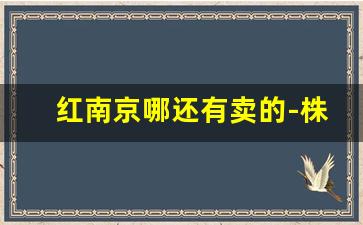 红南京哪还有卖的-株